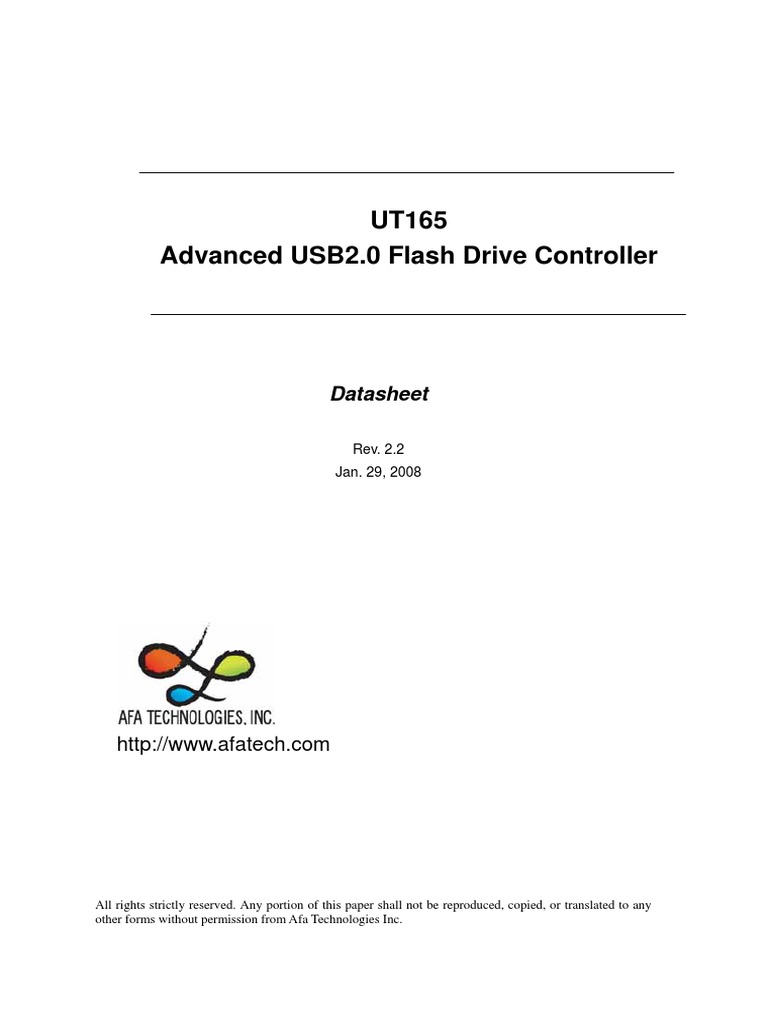 UT165
Advanced USB2.0 Flash Drive Controller

Datasheet

Rev. 2.2
Jan. 29, 2008

AFA TECHNOLOGIES, INC.

http://www.afatech.com

All rights strictly reserved. Any portion of this paper shall not be reproduced, copied, or translated to any other forms without permission from Afa Technologies Inc.